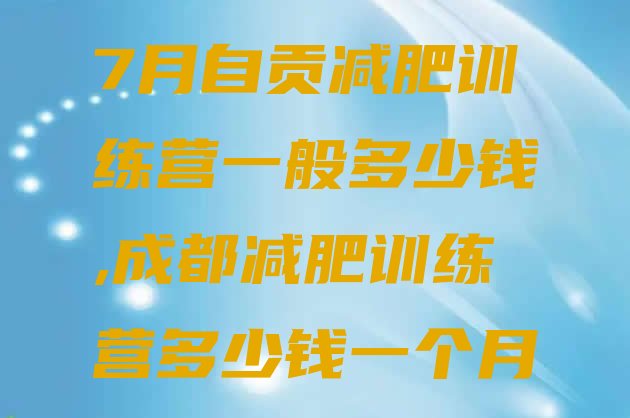 7月自贡减肥训练营一般多少钱,成都减肥训练营多少钱一个月